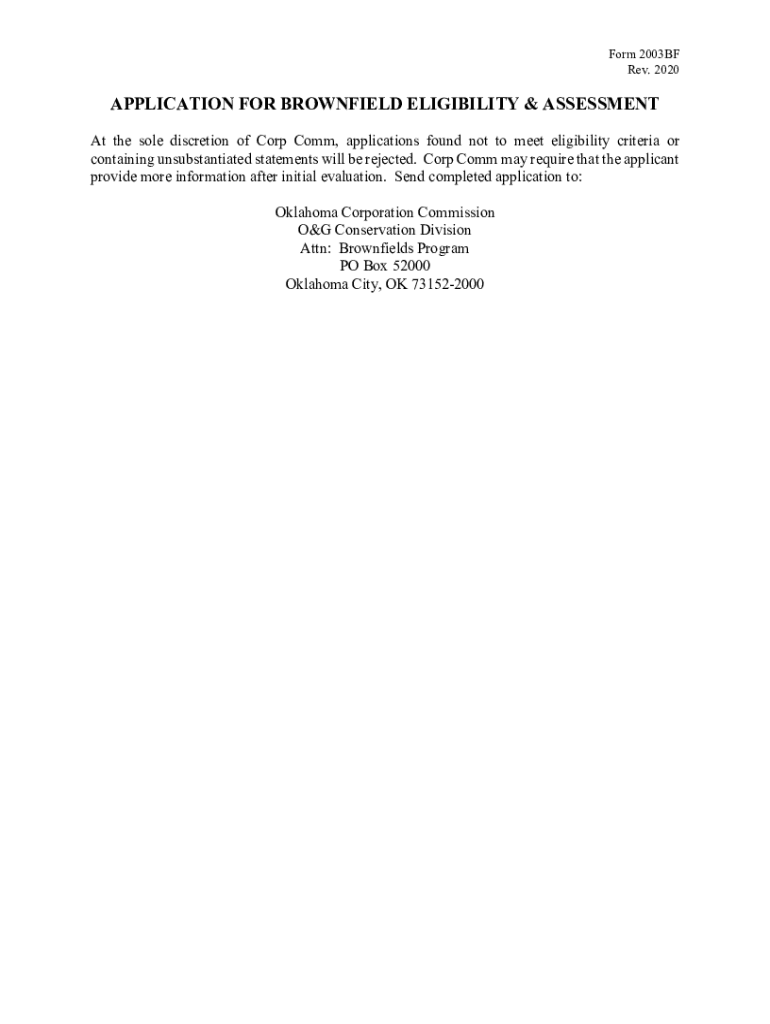 Form 2003BF
Rev. 2020

APPLICATION FOR BROWNFIELD ELIGIBILITY & ASSESSMENT

At the sole discretion of Corp Comm, applications found not to meet eligibility criteria or containing unsubstantiated statements will be rejected. Corp Comm may require that the applicant provide more information after initial evaluation. Send completed application to:

Oklahoma Corporation Commission
O&G Conservation Division
Attn: Brownfields Program
PO Box 52000
Oklahoma City, OK 73152-2000